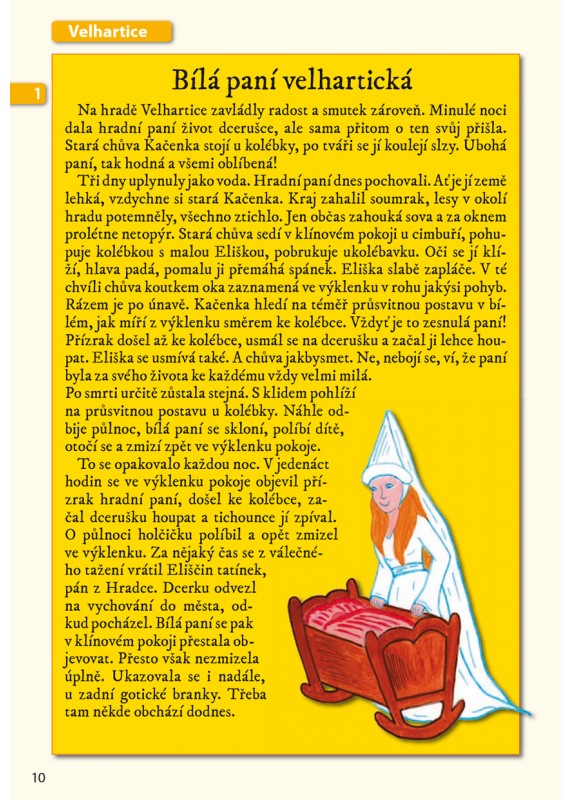 Velhartice

1

Bílá paní velhartická

Na hradě Velhartice zavládly radost a smutek zároveň. Minulé noci dala hradní paní život dcerušce, ale sama přitom o ten svůj přišla. Stará chůva Kačenka stojí u kolébky, po tváři se jí koulejí slzy. Ubohá paní, tak hodná a všemi oblíbená!

Tři dny uplynuly jako voda. Hradní paní dnes pochovali. Ať je jí země lehká, vzdychne si stará Kačenka. Kraj zahalil soumrak, lesy v okolí hradu potemněly, všechno ztichlo. Jen občas zahouká sova a za oknem prolétne netopýr. Stará chůva sedí v klínovém pokoji u cimbuří, pohupuje kolébkou s malou Eliškou, pobrukuje ukolébavku. Oči se jí klíží, hlava padá, pomalu ji přemáhá spánek. Eliška slabě zapláče. V té chvíli chůva koutkem oka zaznamená ve výklenku v rohu jakýsi pohyb. Rázem je po únavě. Kačenka hledí na téměř průsvitnou postavu v bílém, jak míří z výklenku směrem ke kolébce. Vždyť je to zesnulá paní! Přízrak došel až ke kolébce, usmál se na dcerušku a začal ji lehce houpat. Eliška se usmívá také. A chůva jakbysmet. Ne, nebojí se, ví, že paní byla za svého života ke každému vždy velmi milá. Po smrti určitě zůstala stejná. S klidem pohlíží na průsvitnou postavu u kolébky. Náhle odbije půlnoc, bílá paní se skloní, políbí dítě, otočí se a zmizí zpět ve výklenku pokoje.

To se opakovalo každou noc. V jedenáct hodin se ve výklenku pokoje objevil přízrak hradní paní, došel ke kolébce, začal dcerušku houpat a tichounce jí zpíval. O půlnoci holčičku políbil a opět zmizel ve výklenku. Za nějaký čas se z válečného tažení vrátil Eliščin tatínek, pán z Hradce. Dcerku odvezl na vychování do města, odkud pocházel. Bílá paní se pak v klínovém pokoji přestala objevovat. Přesto však nezmizela úplně. Ukazovala se i nadále, u zadní gotické branky. Třeba tam někde obchází dodnes.

10